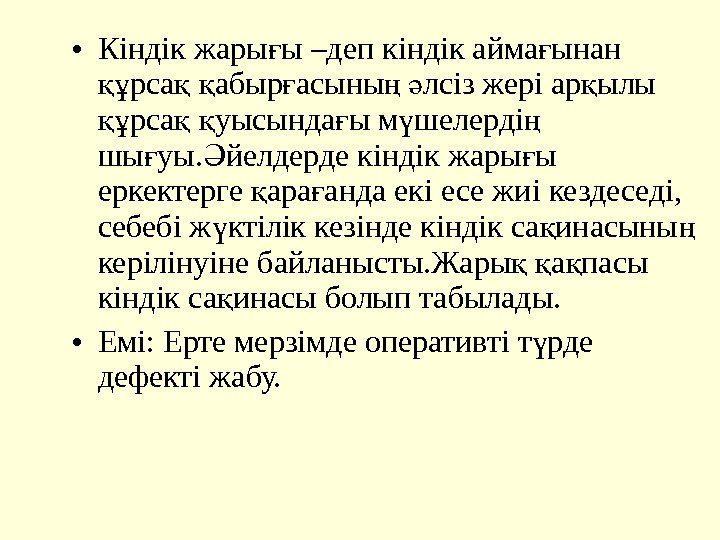 • Кіндік жарығы –деп кіндік аймағынан құрсақ қабырғасының әлсіз жері арқылы құрсақ қуысындағы мүшелердің шығуы.Әйелдерде кіндік жарығы еркектерге қарағанда екі есе жиі кездеседі, себебі жүктілік кезінде кіндік сақинасының керілінуіне байланысты.Жарық қақпасы кіндік сақинасы болып табылады.

• Емі: Ерте мерзімде оперативті түрде дефекті жабу.